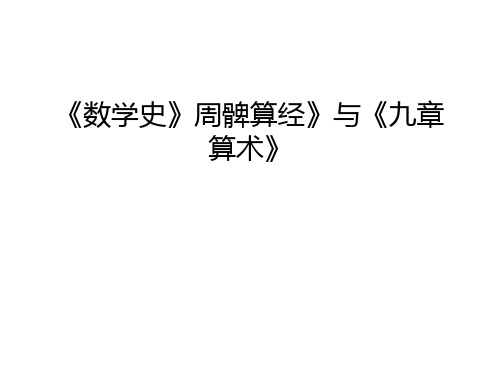 《数学史》周髀算经》与《九章算术》